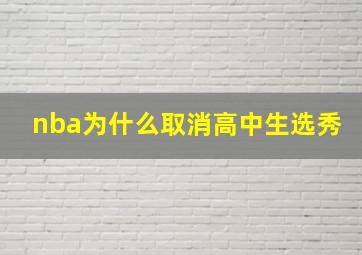 nba为什么取消高中生选秀